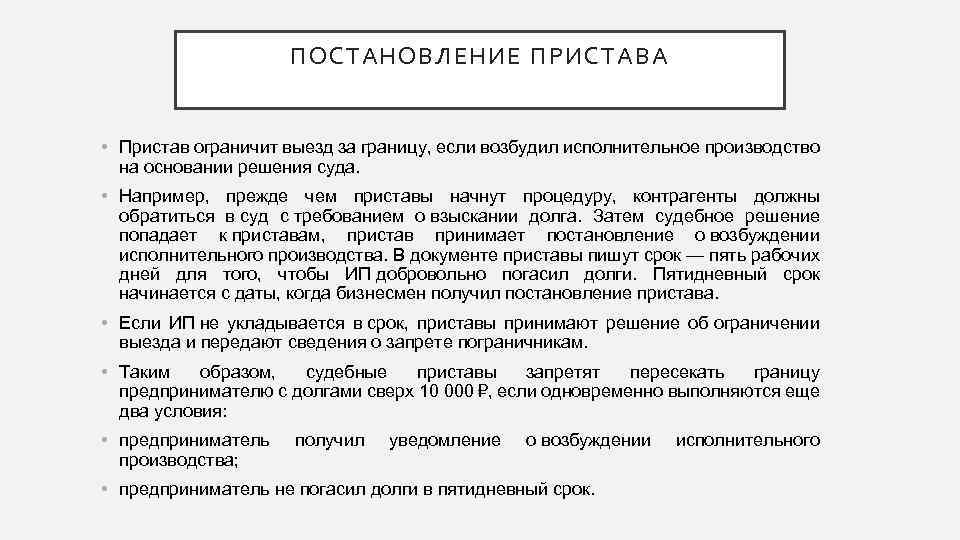 ПОСТАНОВЛЕНИЕ ПРИСТАВА

• Пристав ограничит выезд за границу, если возбудил исполнительное производство на основании решения суда.

• Например, прежде чем приставы начнут процедуру, контрагенты должны обратиться в суд с требованием о взыскании долга. Затем судебное решение попадает к приставам, пристав принимает постановление о возбуждении исполнительного производства. В документе приставы пишут срок — пять рабочих дней для того, чтобы ИП добровольно погасил долги. Пятидневный срок начинается с даты, когда бизнесмен получил постановление пристава.

• Если ИП не укладывается в срок, приставы принимают решение об ограничении выезда и передают сведения о запрете пограничникам.

• Таким образом, судебные приставы запретят пересекать границу предпринимателю с долгами сверх 10 000 ₽, если одновременно выполняются еще два условия:

• предприниматель получил уведомление о возбуждении исполнительного производства;

• предприниматель не погасил долги в пятидневный срок.